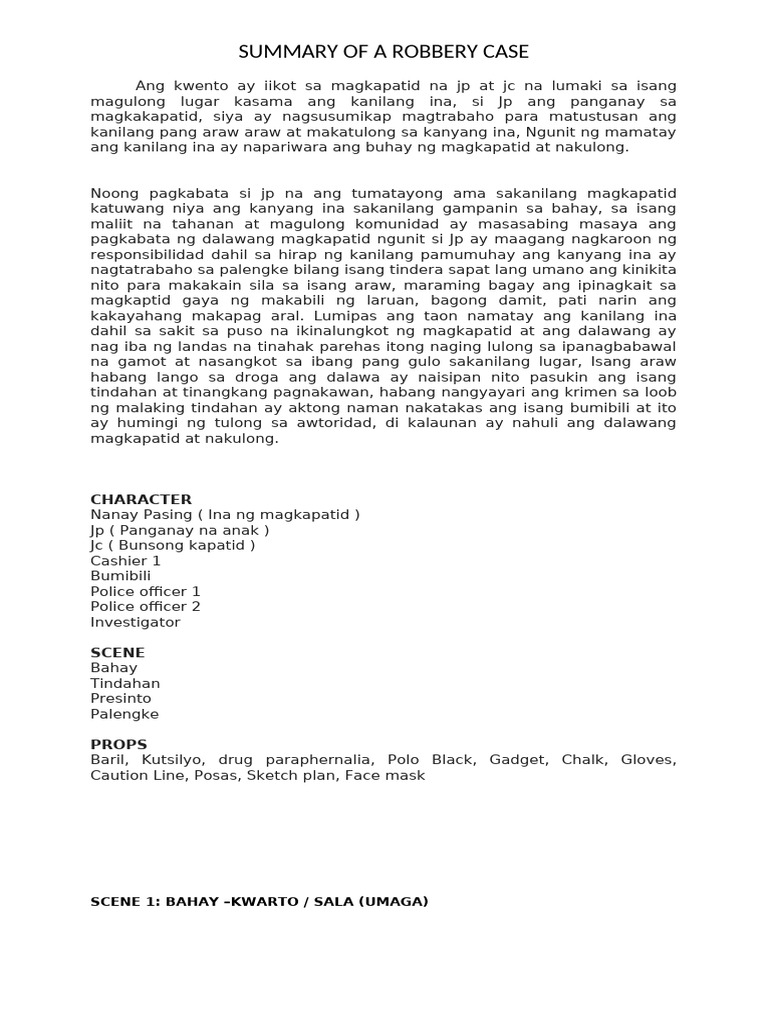 SUMMARY OF A ROBBERY CASE

Ang kwento ay iikot sa magkapatid na jp at jc na lumaki sa isang magulong lugar kasama ang kanilang ina, si Jp ang panganay sa magkakapatid, siya ay nagsusumikap magtrabaho para matustusan ang kanilang pang araw araw at makatulong sa kanyang ina, Ngunit ng mamatay ang kanilang ina ay napariwara ang buhay ng magkapatid at nakulong.

Noong pagkabata si jp na ang tumatayong ama sakanilang magkapatid katuwang niya ang kanyang ina sakanilang gampanin sa bahay, sa isang maliit na tahanan at magulong komunidad ay masasabing masaya ang pagkabata ng dalawang magkapatid ngunit si Jp ay maagang nagkaroon ng responsibilidad dahil sa hirap ng kanilang pamumuhay ang kanyang ina ay nagtatrabaho sa palengke bilang isang tindera sapat lang umano ang kinikita nito para makakain sila sa isang araw, maraming bagay ang ipinagkait sa magkaptid gaya ng makabili ng laruan, bagong damit, pati narin ang kakayahang makapag aral. Lumipas ang taon namatay ang kanilang ina dahil sa sakit sa puso na ikinalungkot ng magkapatid at ang dalawang ay nag iba ng landas na tinahak parehas itong naging lulong sa ipanagbabawal na gamot at nasangkot sa ibang pang gulo sakanilang lugar, Isang araw habang lango sa droga ang dalawa ay naisipan nito pasukin ang isang tindahan at tinangkang pagnakawan, habang nangyayari ang krimen sa loob ng malaking tindahan ay aktong naman nakatakas ang isang bumibili at ito ay humingi ng tulong sa awtoridad, di kalaunan ay nahuli ang dalawang magkapatid at nakulong.

CHARACTER
Nanay Pasing ( Ina ng magkapatid )
Jp ( Panganay na anak )
Jc ( Bunsong kapatid )
Cashier 1
Bumibili
Police officer 1
Police officer 2
Investigator

SCENE
Bahay
Tindahan
Presinto
Palengke

PROPS
Baril, Kutsilyo, drug paraphernalia, Polo Black, Gadget, Chalk, Gloves, Caution Line, Posas, Sketch plan, Face mask

SCENE 1: BAHAY –KWARTO / SALA (UMAGA)